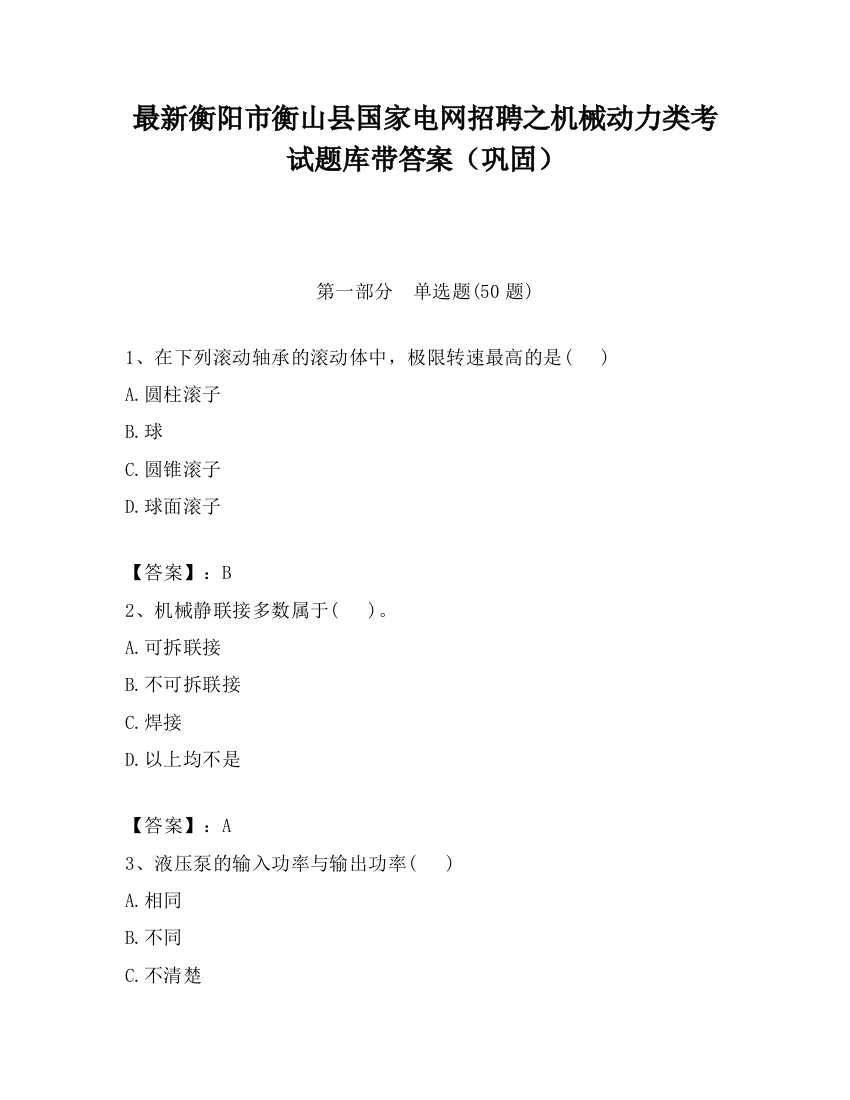 最新衡阳市衡山县国家电网招聘之机械动力类考试题库带答案（巩固）

第一部分　单选题(50 题)

1、在下列滚动轴承的滚动体中，极限转速最高的是(　　)

A.圆柱滚子

B.球

C.圆锥滚子

D.球面滚子

【答案】：B

2、机械静联接多数属于(　　)。

A.可拆联接

B.不可拆联接

C.焊接

D.以上均不是

【答案】：A

3、液压泵的输入功率与输出功率(　　)

A.相同

B.不同

C.不清楚